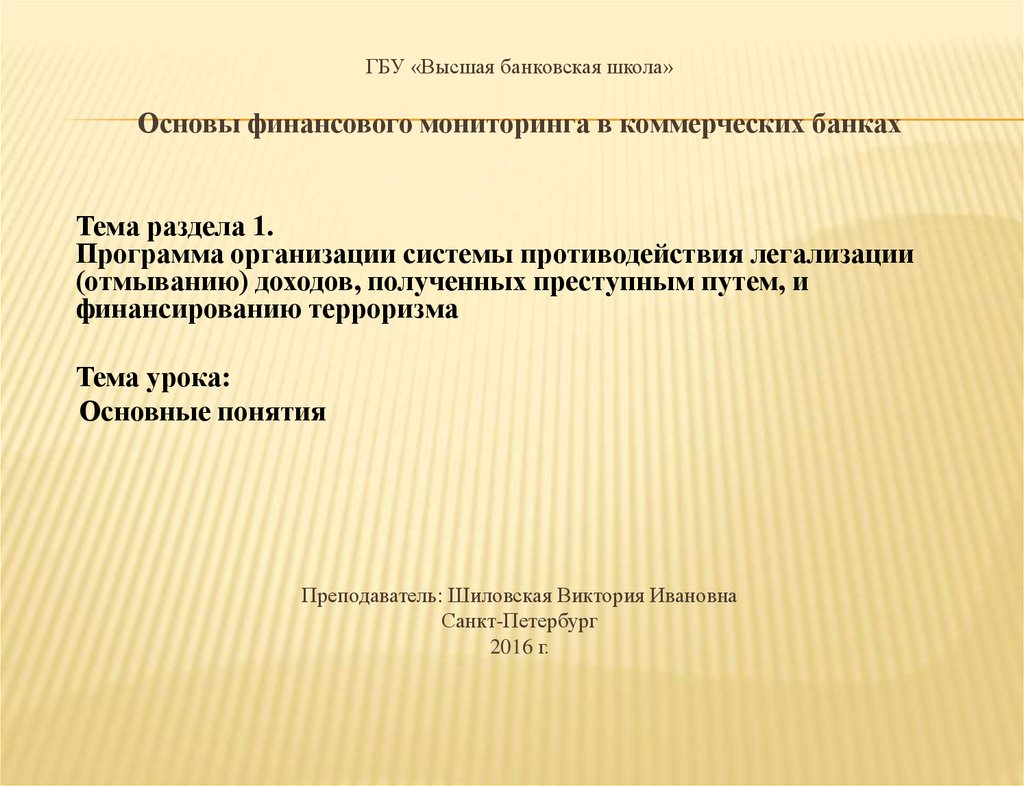 ГБУ «Высшая банковская школа»

Основы финансового мониторинга в коммерческих банках

Тема раздела 1.
Программа организации системы противодействия легализации (отмыванию) доходов, полученных преступным путем, и финансированию терроризма

Тема урока:
Основные понятия

Преподаватель: Шиловская Виктория Ивановна
Санкт-Петербург
2016 г.